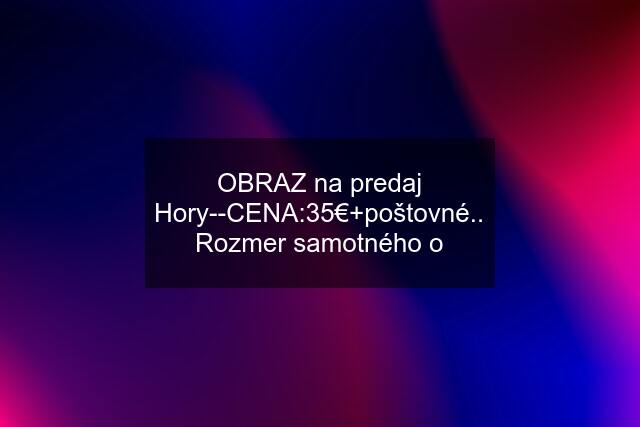 OBRAZ na predaj Hory--CENA:35€+poštovné.. Rozmer samotného o